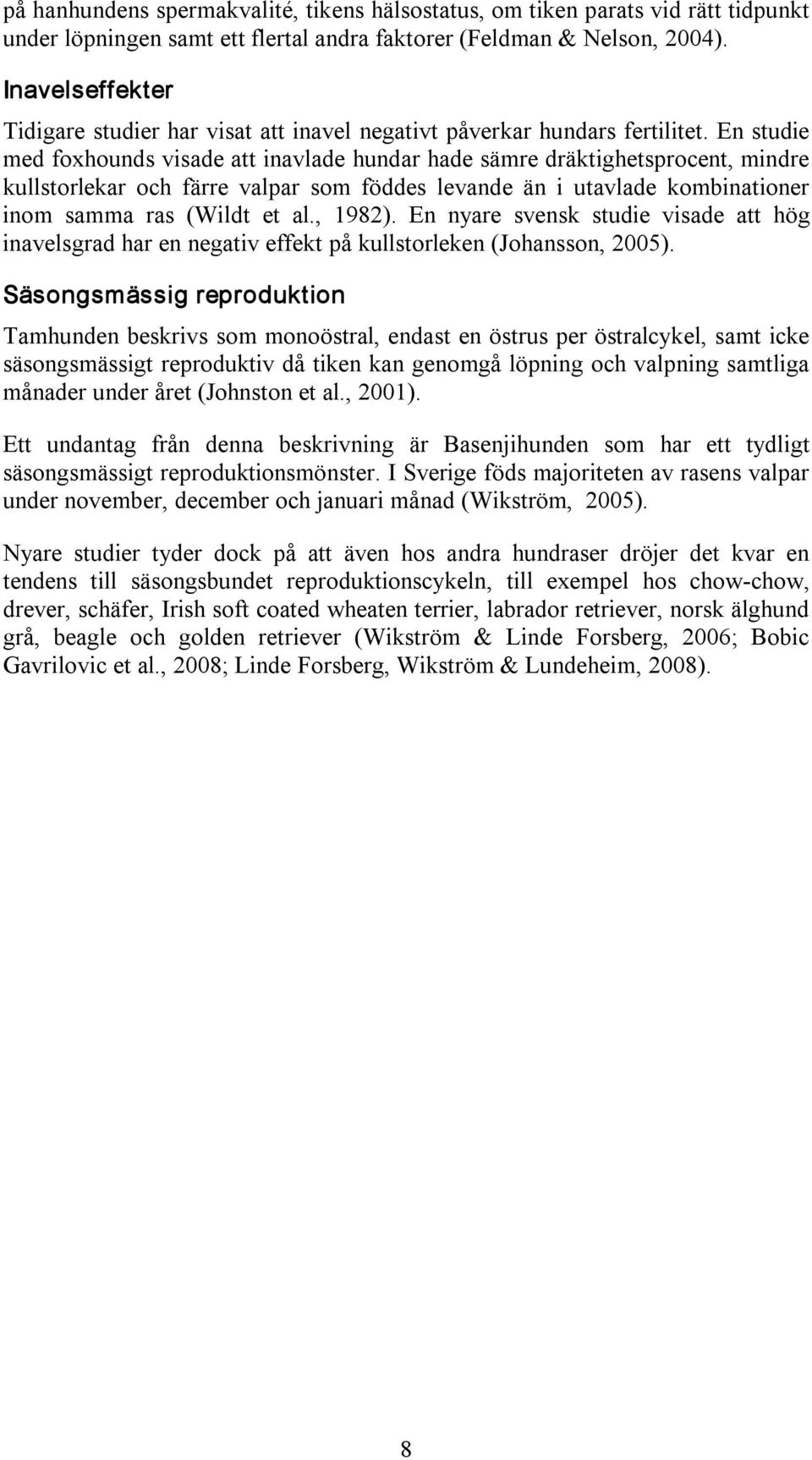 på hanhundens spermakvalité, tikens hälsostatus, om tiken parats vid rätt tidpunkt under löpningen samt ett flertal andra faktorer (Feldman & Nelson, 2004).

Inavelseffekter

Tidigare studier har visat att inavel negativt påverkar hundars fertilitet. En studie med foxhounds visade att inavlade hundar hade sämre dräktighetsprocent, mindre kullstorlekar och färre valpar som föddes levande än i utavlade kombinationer inom samma ras (Wildt et al., 1982). En nyare svensk studie visade att hög inavelsgrad har en negativ effekt på kullstorleken (Johansson, 2005).

Säsongsmässig reproduktion

Tamhunden beskrivs som monoöstral, endast en östrus per östralcykel, samt icke säsongsmässigt reproduktiv då tiken kan genomgå löpning och valpning samtliga månader under året (Johnston et al., 2001).

Ett undantag från denna beskrivning är Basenjihunden som har ett tydligt säsongsmässigt reproduktionsmönster. I Sverige föds majoriteten av rasens valpar under november, december och januari månad (Wikström, 2005).

Nyare studier tyder dock på att även hos andra hundraser dröjer det kvar en tendens till säsongsbundet reproduktionscykeln, till exempel hos chow-chow, drever, schäfer, Irish soft coated wheaten terrier, labrador retriever, norsk älghund grå, beagle och golden retriever (Wikström & Linde Forsberg, 2006; Bobic Gavrilovic et al., 2008; Linde Forsberg, Wikström & Lundeheim, 2008).

8